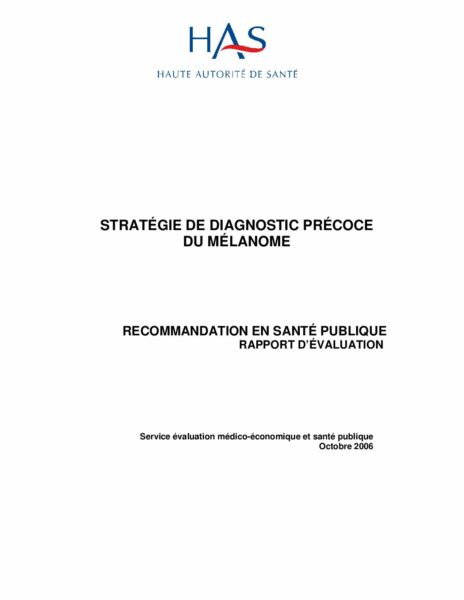 HAS

HAUTE AUTORITÉ DE SANTÉ

STRATÉGIE DE DIAGNOSTIC PRÉCOCE DU MÉLANOME

RECOMMANDATION EN SANTÉ PUBLIQUE
RAPPORT D'ÉVALUATION

Service évaluation médico-économique et santé publique
Octobre 2006